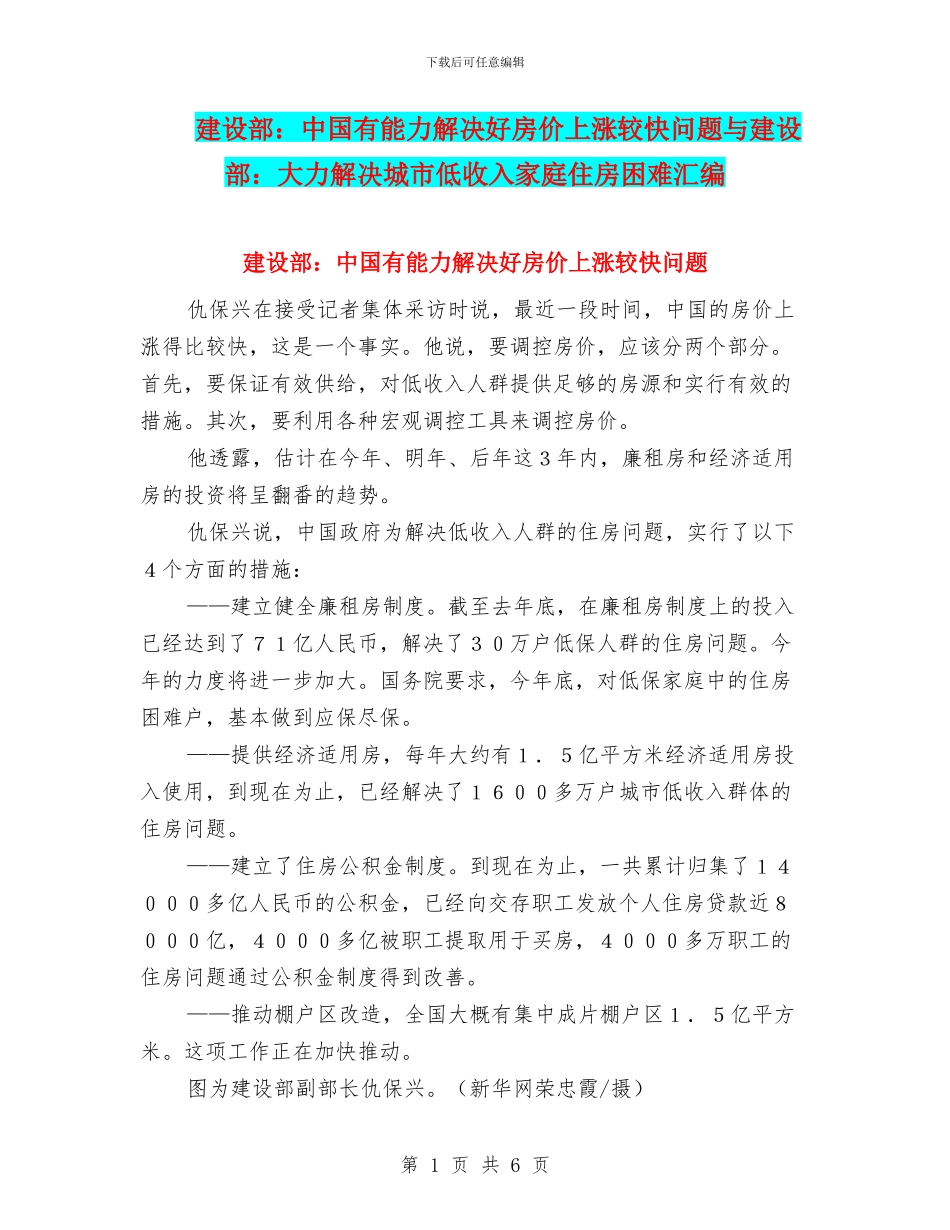 下载后可任意编辑

建设部：中国有能力解决好房价上涨较快问题与建设部：大力解决城市低收入家庭住房困难汇编

建设部：中国有能力解决好房价上涨较快问题

仇保兴在接受记者集体采访时说，最近一段时间，中国的房价上涨得比较快，这是一个事实。他说，要调控房价，应该分两个部分。首先，要保证有效供给，对低收入人群提供足够的房源和实行有效的措施。其次，要利用各种宏观调控工具来调控房价。

他透露，估计在今年、明年、后年这3年内，廉租房和经济适用房的投资将呈翻番的趋势。

仇保兴说，中国政府为解决低收入人群的住房问题，实行了以下4个方面的措施：

——建立健全廉租房制度。截至去年底，在廉租房制度上的投入已经达到了71亿人民币，解决了30万户低保人群的住房问题。今年的力度将进一步加大。国务院要求，今年底，对低保家庭中的住房困难户，基本做到应保尽保。

——提供经济适用房，每年大约有1．5亿平方米经济适用房投入使用，到现在为止，已经解决了1600多万户城市低收入群体的住房问题。

——建立了住房公积金制度。到现在为止，一共累计归集了14000多亿人民币的公积金，已经向交存职工发放个人住房贷款近8000亿，4000多亿被职工提取用于买房，4000多万职工的住房问题通过公积金制度得到改善。

——推动棚户区改造，全国大概有集中成片棚户区1．5亿平方米。这项工作正在加快推动。

图为建设部副部长仇保兴。（新华网荣忠霞/摄）

第 1 页 共 6 页